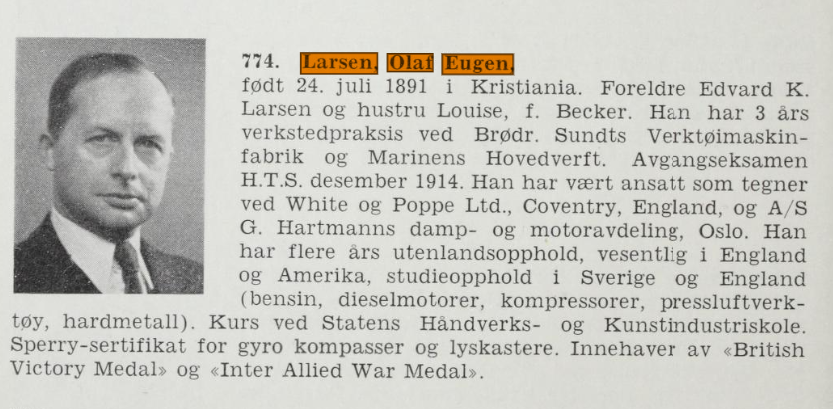 774. Larsen, Olaf Eugen, født 24. juli 1891 i Kristiania. Foreldre Edvard K. Larsen og hustru Louise, f. Becker. Han har 3 års verkstedpraksis ved Brødr. Sundts Verktøimaskinfabrik og Marinens Hovedverft. Avgangseksamen H.T.S. desember 1914. Han har vært ansatt som tegner ved White og Poppe Ltd., Coventry, England, og A/S G. Hartmanns damp- og motoravdeling, Oslo. Han har flere års utenlandsopphold, vesentlig i England og Amerika, studieopphold i Sverige og England (bensin, dieselmotorer, kompressorer, pressluftverktøy, hardmetall). Kurs ved Statens Håndverks- og Kunstindustriskole. Sperry-sertifikat for gyro kompasser og lyskastere. Innehaver av «British Victory Medal» og «Inter Allied War Medal».